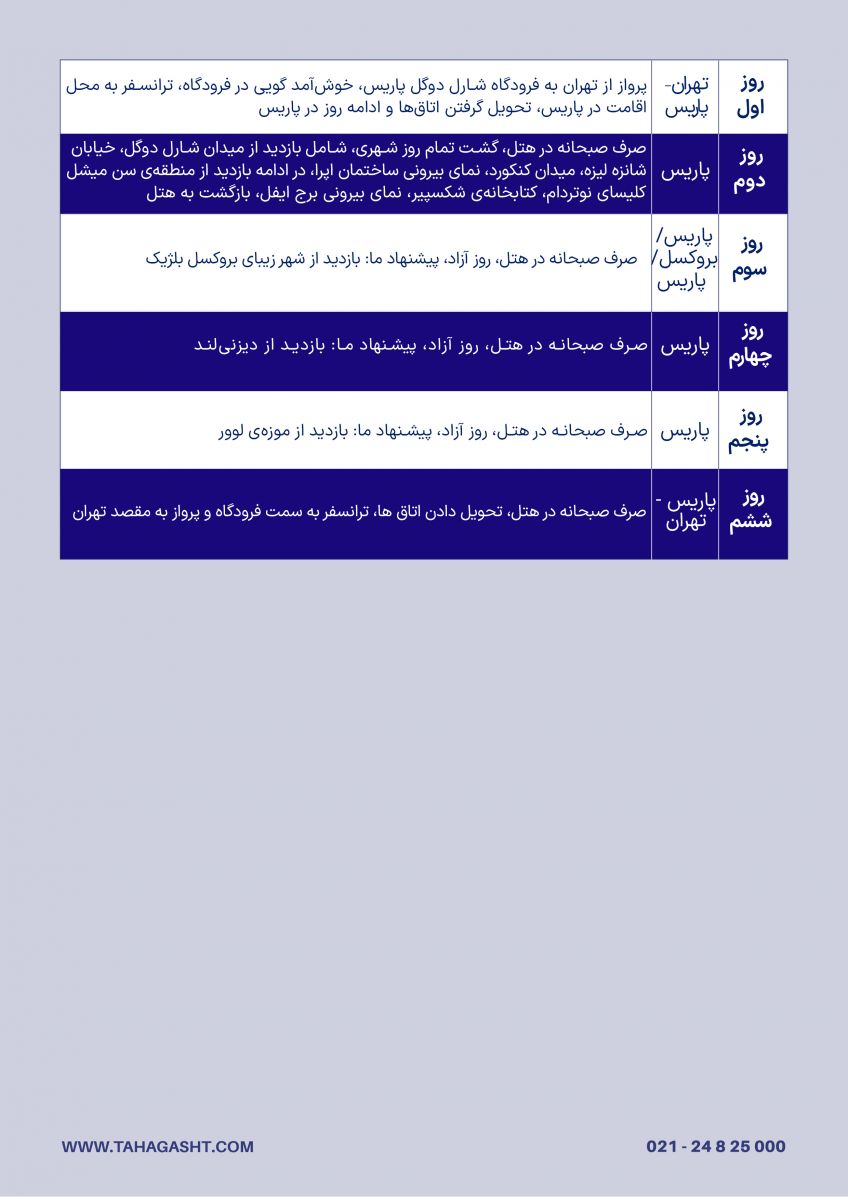 | روز اول | تهران- پاریس | پرواز از تهران به فرودگاه شارل دوگل پاریس، خوش‌آمد گویی در فرودگاه، ترانسفر به محل اقامت در پاریس، تحویل گرفتن اتاق‌ها و ادامه روز در پاریس |
|---|---|---|
| روز دوم | پاریس | صرف صبحانه در هتل، گشت تمام روز شهری، شامل بازدید از میدان شارل دوگل، خیابان شانزه لیزه، میدان کنکورد، نمای بیرونی ساختمان اپرا، در ادامه بازدید از منطقه‌ی سن میشل کلیسای نوتردام، کتابخانه‌ی شکسپیر، نمای بیرونی برج ایفل، بازگشت به هتل |
| روز سوم | پاریس/ بروکسل/ پاریس | صرف صبحانه در هتل، روز آزاد، پیشنهاد ما: بازدید از شهر زیبای بروکسل بلژیک |
| روز چهارم | پاریس | صرف صبحانه در هتل، روز آزاد، پیشنهاد ما: بازدید از دیزنی‌لند |
| روز پنجم | پاریس | صرف صبحانه در هتل، روز آزاد، پیشنهاد ما: بازدید از موزه‌ی لوور |
| روز ششم | پاریس - تهران | صرف صبحانه در هتل، تحویل دادن اتاق ها، ترانسفر به سمت فرودگاه و پرواز به مقصد تهران |

WWW.TAHAGASHT.COM

021 - 24 8 25 000